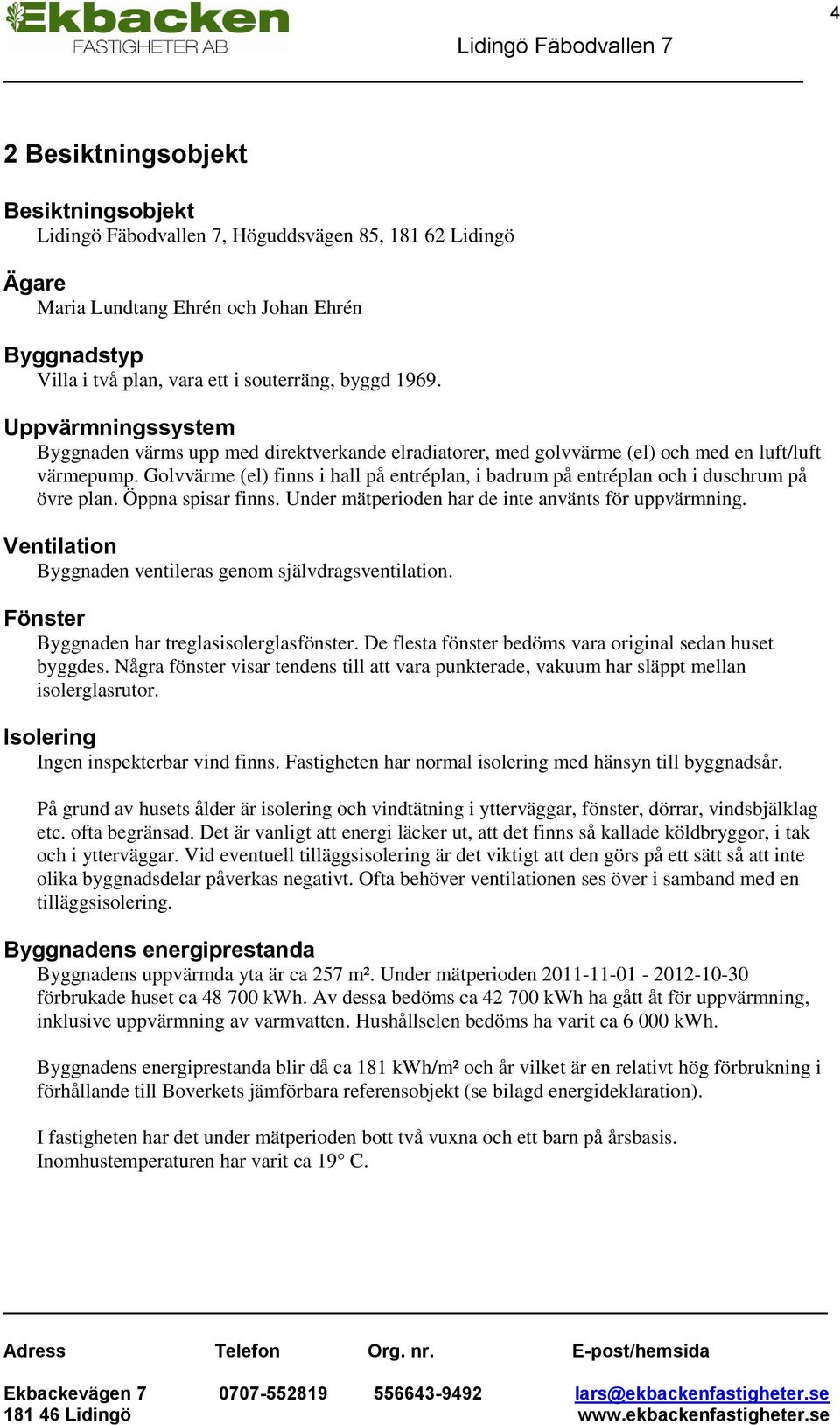 Ekbacken
FASTIGHETER AB

Lidingö Fäbodvallen 7

4

2 Besiktningsobjekt

Besiktningsobjekt
Lidingö Fäbodvallen 7, Höguddsvägen 85, 181 62 Lidingö

Ägare
Maria Lundtang Ehrén och Johan Ehrén

Byggnadstyp
Villa i två plan, vara ett i souterräng, byggd 1969.

Uppvärmningssystem
Byggnaden värms upp med direktverkande elradiatorer, med golvvärme (el) och med en luft/luft värmepump. Golvvärme (el) finns i hall på entréplan, i badrum på entréplan och i duschrum på övre plan. Öppna spisar finns. Under mätperioden har de inte använts för uppvärmning.

Ventilation
Byggnaden ventileras genom självdragsventilation.

Fönster
Byggnaden har treglasisolerglasfönster. De flesta fönster bedöms vara original sedan huset byggdes. Några fönster visar tendens till att vara punkterade, vakuum har släppt mellan isolerglasrutor.

Isolering
Ingen inspekterbar vind finns. Fastigheten har normal isolering med hänsyn till byggnadsår.

På grund av husets ålder är isolering och vindtätning i ytterväggar, fönster, dörrar, vindsbjälklag etc. ofta begränsad. Det är vanligt att energi läcker ut, att det finns så kallade köldbryggor, i tak och i ytterväggar. Vid eventuell tilläggsisolering är det viktigt att den görs på ett sätt så att inte olika byggnadsdelar påverkas negativt. Ofta behöver ventilationen ses över i samband med en tilläggsisolering.

Byggnadens energiprestanda
Byggnadens uppvärmda yta är ca 257 m². Under mätperioden 2011-11-01 - 2012-10-30 förbrukade huset ca 48 700 kWh. Av dessa bedöms ca 42 700 kWh ha gått åt för uppvärmning, inklusive uppvärmning av varmvatten. Hushållselen bedöms ha varit ca 6 000 kWh.

Byggnadens energiprestanda blir då ca 181 kWh/m² och år vilket är en relativt hög förbrukning i förhållande till Boverkets jämförbara referensobjekt (se bilagd energideklaration).

I fastigheten har det under mätperioden bott två vuxna och ett barn på årsbasis. Inomhustemperaturen har varit ca 19° C.

| Adress | Telefon | Org. nr. | E-post/hemsida |
|---|---|---|---|
| Ekbackevägen 7 181 46 Lidingö | 0707-552819 | 556643-9492 | lars@ekbackenfastigheter.se www.ekbackenfastigheter.se |